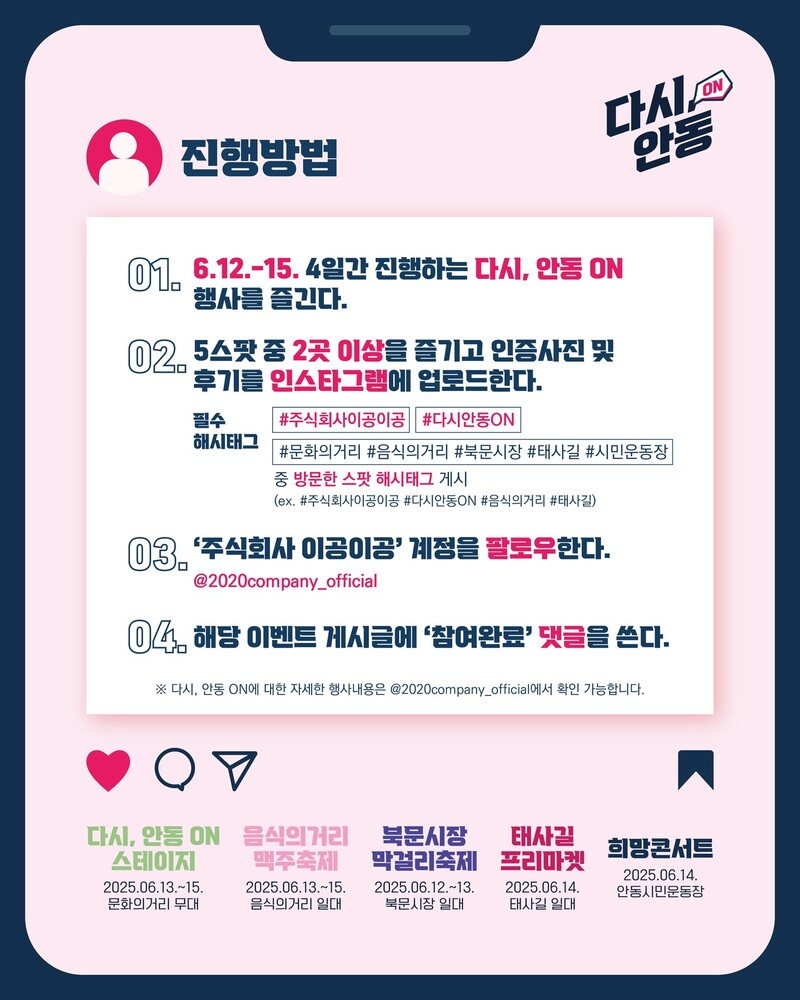 진행방법

다시 ON 안동

01. 6.12.-15. 4일간 진행하는 다시, 안동 ON 행사를 즐긴다.

02. 5스팟 중 2곳 이상을 즐기고 인증사진 및 후기를 인스타그램에 업로드한다.

필수 해시태그
#주식회사이공이공 #다시안동ON
#문화의거리 #음식의거리 #북문시장 #태사길 #시민운동장
중 방문한 스팟 해시태그 게시
(ex. #주식회사이공이공 #다시안동ON #음식의거리 #태사길)

03. '주식회사 이공이공' 계정을 팔로우한다.
@2020company_official

04. 해당 이벤트 게시글에 '참여완료' 댓글을 쓴다.

※ 다시, 안동 ON에 대한 자세한 행사내용은 @2020company_official에서 확인 가능합니다.

다시, 안동 ON 스테이지
2025.06.13.~15.
문화의거리 무대

음식의거리 맥주축제
2025.06.13.~15.
음식의거리 일대

북문시장 막걸리축제
2025.06.12.~13.
북문시장 일대

태사길 프리마켓
2025.06.14.
태사길 일대

희망콘서트
2025.06.14.
안동시민운동장